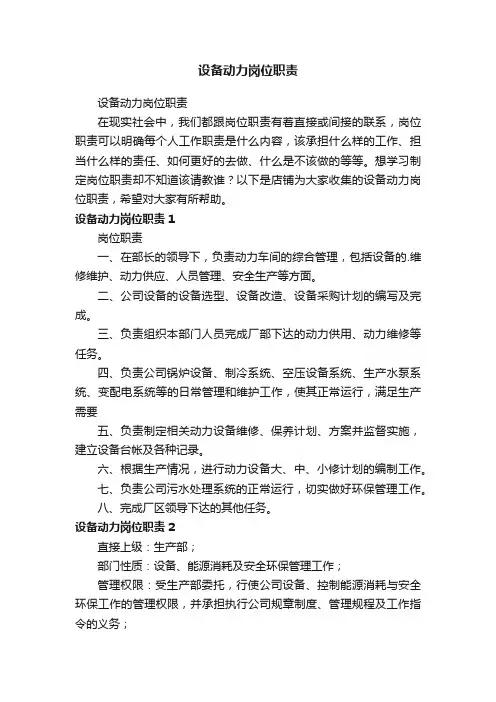 设备动力岗位职责

设备动力岗位职责

在现实社会中，我们都跟岗位职责有着直接或间接的联系，岗位职责可以明确每个人工作职责是什么内容，该承担什么样的工作、担当什么样的责任、如何更好的去做、什么是不该做的等等。想学习制定岗位职责却不知道该请教谁？以下是店铺为大家收集的设备动力岗位职责，希望对大家有所帮助。

设备动力岗位职责 1

岗位职责

一、在部长的领导下，负责动力车间的综合管理，包括设备的.维修维护、动力供应、人员管理、安全生产等方面。

二、公司设备的设备选型、设备改造、设备采购计划的编写及完成。

三、负责组织本部门人员完成厂部下达的动力供用、动力维修等任务。

四、负责公司锅炉设备、制冷系统、空压设备系统、生产水泵系统、变配电系统等的日常管理和维护工作，使其正常运行，满足生产需要

五、负责制定相关动力设备维修、保养计划、方案并监督实施，建立设备台帐及各种记录。

六、根据生产情况，进行动力设备大、中、小修计划的编制工作。

七、负责公司污水处理系统的正常运行，切实做好环保管理工作。

八、完成厂区领导下达的其他任务。

设备动力岗位职责 2

直接上级：生产部；

部门性质：设备、能源消耗及安全环保管理工作；

管理权限：受生产部委托，行使公司设备、控制能源消耗与安全环保工作的管理权限，并承担执行公司规章制度、管理规程及工作指令的义务；